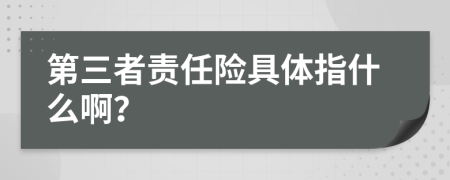 第三者责任险具体指什么啊?